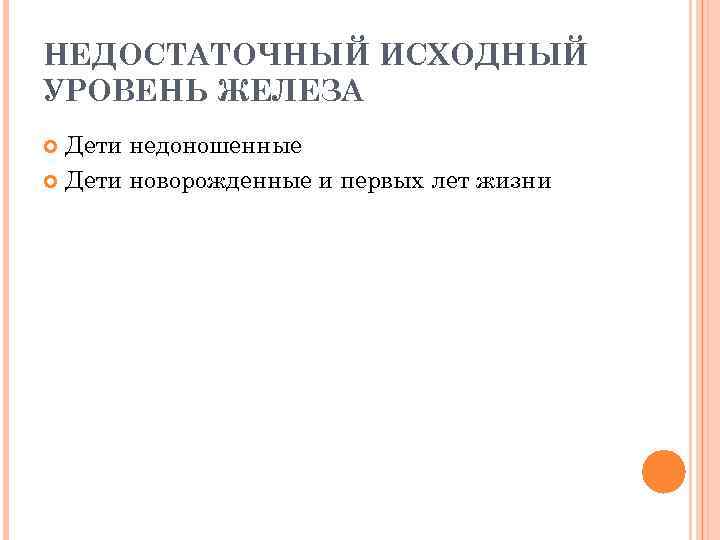 НЕДОСТАТОЧНЫЙ ИСХОДНЫЙ УРОВЕНЬ ЖЕЛЕЗА

Дети недоношенные

Дети новорожденные и первых лет жизни